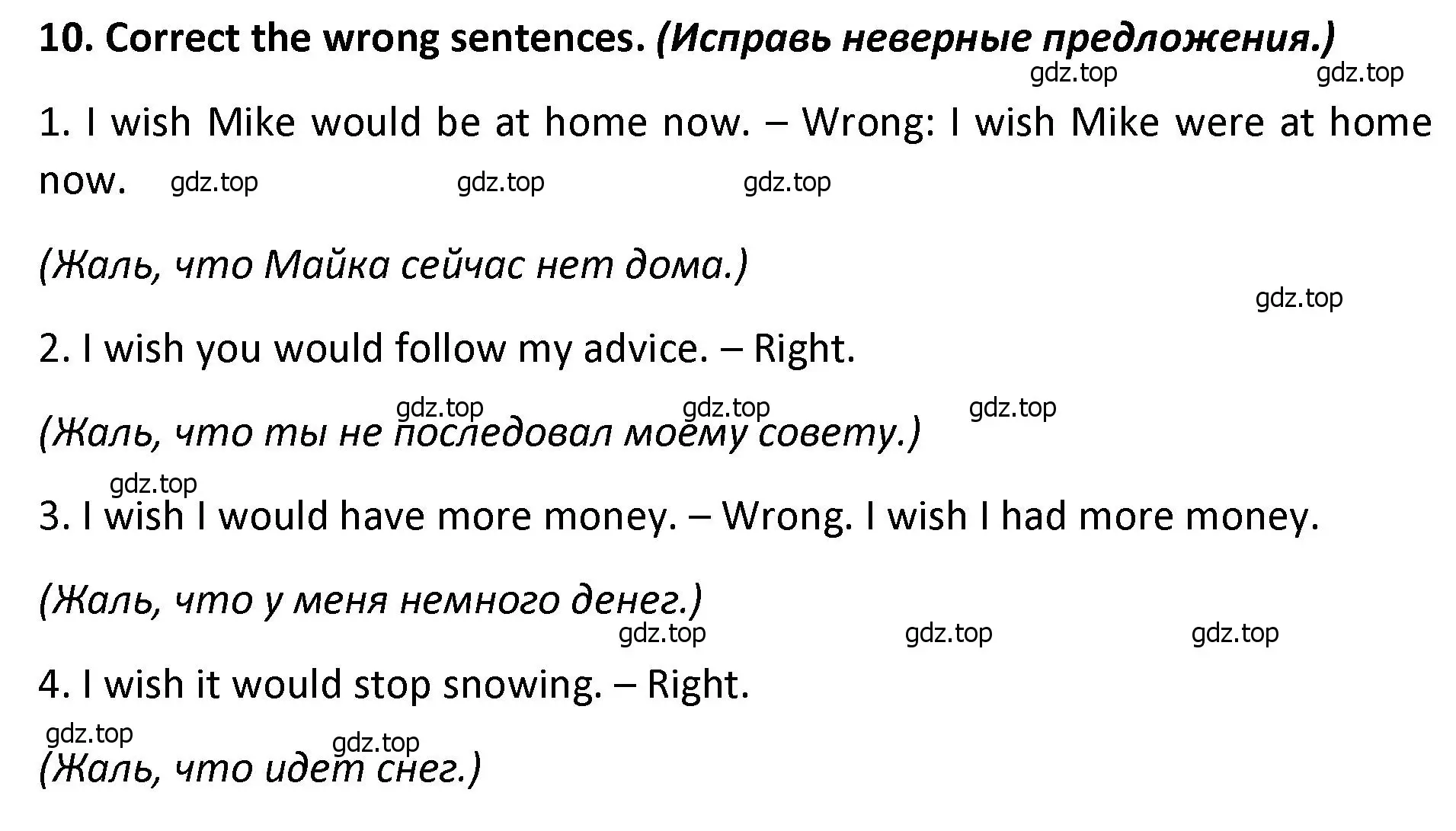 10. Correct the wrong sentences. (Исправь неверные предложения.)

gdz.top gdz.top

1. I wish Mike would be at home now. – Wrong: I wish Mike were at home now. gdz.top gdz.top gdz.top

(Жаль, что Майка сейчас нет дома.)

gdz.top

2. I wish you would follow my advice. – Right.

gdz.top gdz.top gdz.top

(Жаль, что ты не последовал моему совету.)

gdz.top

3. I wish I would have more money. – Wrong. I wish I had more money.

(Жаль, что у меня немного денег.)

gdz.top gdz.top gdz.top

4. I wish it would stop snowing. – Right.

gdz.top gdz.top

(Жаль, что идет снег.)